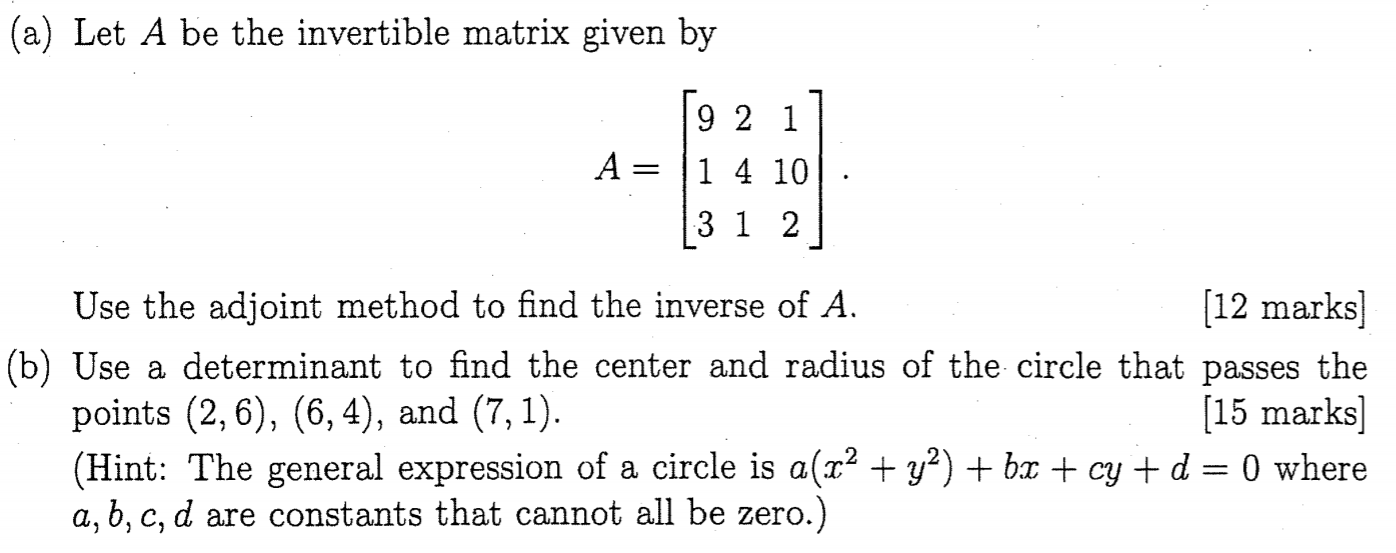 (a) Let $A$ be the invertible matrix given by

$A = \begin{bmatrix} 9 & 2 & 1 \\ 1 & 4 & 10 \\ 3 & 1 & 2 \end{bmatrix}.$

Use the adjoint method to find the inverse of $A$. [12 marks]

(b) Use a determinant to find the center and radius of the circle that passes the points $(2, 6)$, $(6, 4)$, and $(7, 1)$. [15 marks]

(Hint: The general expression of a circle is $a(x^2 + y^2) + bx + cy + d = 0$ where $a, b, c, d$ are constants that cannot all be zero.)